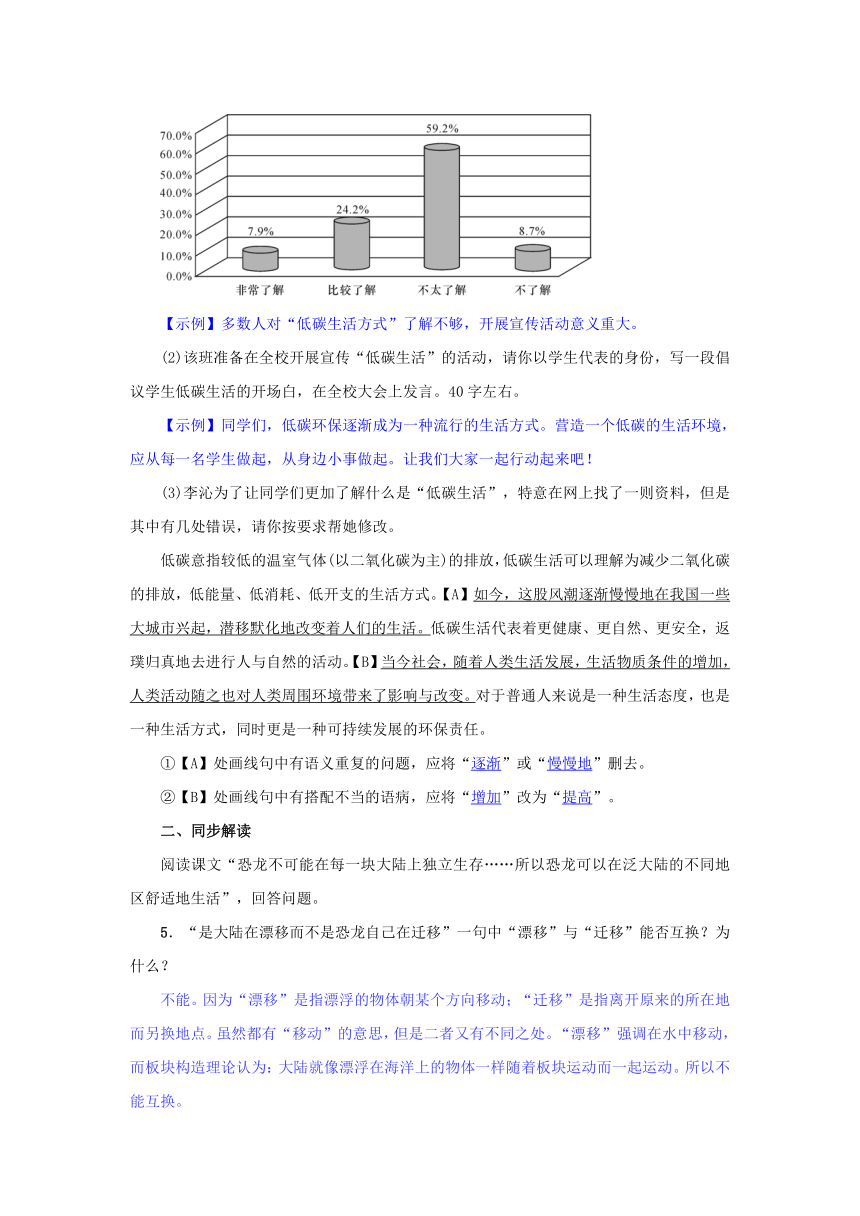 70.0%
60.0%
50.0%
40.0%
30.0%
20.0%
10.0%
0.0%

7.9%
24.2%
59.2%
8.7%

非常了解 比较了解 不太了解 不了解

【示例】多数人对“低碳生活方式”了解不够，开展宣传活动意义重大。

(2)该班准备在全校开展宣传“低碳生活”的活动，请你以学生代表的身份，写一段倡议学生低碳生活的开场白，在全校大会上发言。40字左右。

【示例】同学们，低碳环保逐渐成为一种流行的生活方式。营造一个低碳的生活环境，应从每一名学生做起，从身边小事做起。让我们大家一起行动起来吧！

(3)李沁为了让同学们更加了解什么是“低碳生活”，特意在网上找了一则资料，但是其中有几处错误，请你按要求帮她修改。

低碳意指较低的温室气体(以二氧化碳为主)的排放，低碳生活可以理解为减少二氧化碳的排放，低能量、低消耗、低开支的生活方式。【A】如今，这股风潮逐渐慢慢地在我国一些大城市兴起，潜移默化地改变着人们的生活。低碳生活代表着更健康、更自然、更安全，返璞归真地去进行人与自然的活动。【B】当今社会，随着人类生活发展，生活物质条件的增加，人类活动随之也对人类周围环境带来了影响与改变。对于普通人来说是一种生活态度，也是一种生活方式，同时更是一种可持续发展的环保责任。

①【A】处画线句中有语义重复的问题，应将“逐渐”或“慢慢地”删去。

②【B】处画线句中有搭配不当的语病，应将“增加”改为“提高”。

二、同步解读

阅读课文“恐龙不可能在每一块大陆上独立生存……所以恐龙可以在泛大陆的不同地区舒适地生活”，回答问题。

5．“是大陆在漂移而不是恐龙自己在迁移”一句中“漂移”与“迁移”能否互换？为什么？

不能。因为“漂移”是指漂浮的物体朝某个方向移动；“迁移”是指离开原来的所在地而另换地点。虽然都有“移动”的意思，但是二者又有不同之处。“漂移”强调在水中移动，而板块构造理论认为：大陆就像漂浮在海洋上的物体一样随着板块运动而一起运动。所以不能互换。